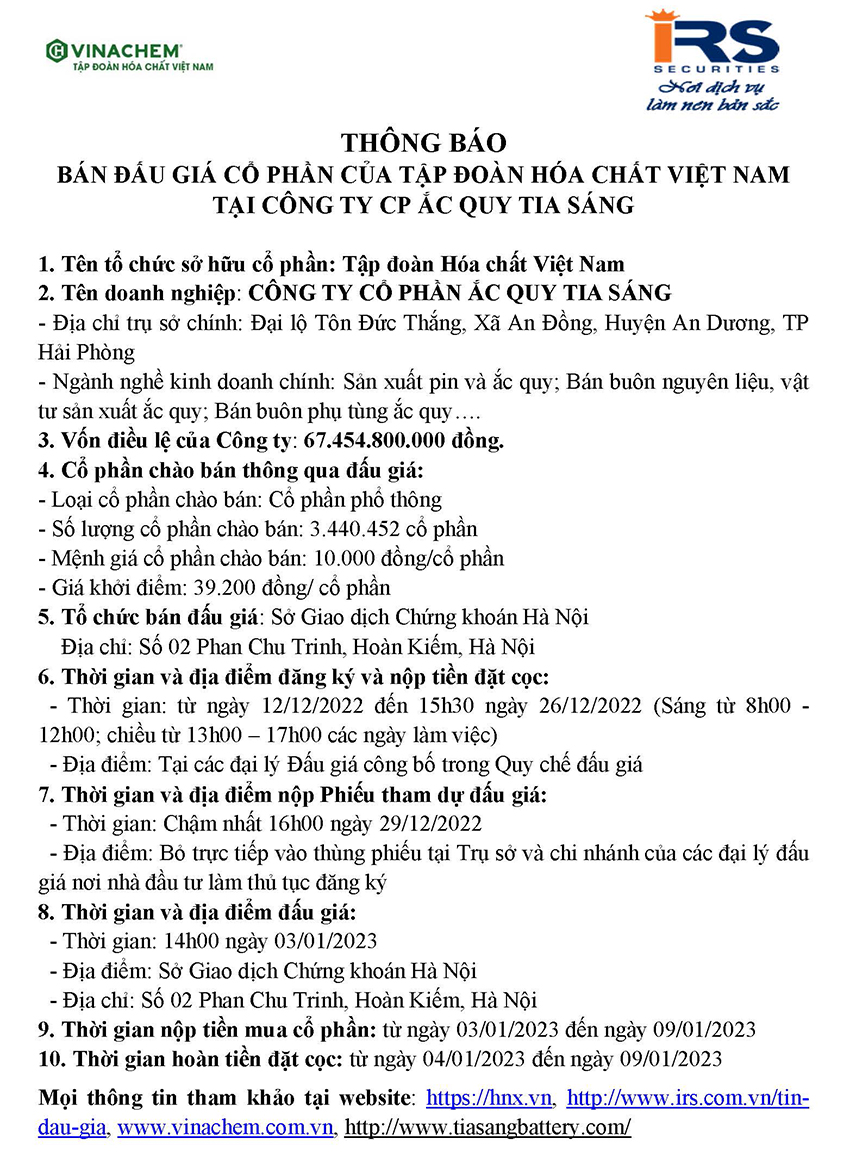 VINACHEM
TẬP ĐOÀN HÓA CHẤT VIỆT NAM

IRS
SECURITIES
Nơi dịch vụ làm nên bản sắc

THÔNG BÁO
BÁN ĐẤU GIÁ CỔ PHẦN CỦA TẬP ĐOÀN HÓA CHẤT VIỆT NAM
TẠI CÔNG TY CP ẮC QUY TIA SÁNG

1. Tên tổ chức sở hữu cổ phần: Tập đoàn Hóa chất Việt Nam
2. Tên doanh nghiệp: CÔNG TY CỔ PHẦN ẮC QUY TIA SÁNG
- Địa chỉ trụ sở chính: Đại lộ Tôn Đức Thắng, Xã An Đồng, Huyện An Dương, TP Hải Phòng
- Ngành nghề kinh doanh chính: Sản xuất pin và ắc quy; Bán buôn nguyên liệu, vật tư sản xuất ắc quy; Bán buôn phụ tùng ắc quy….
3. Vốn điều lệ của Công ty: 67.454.800.000 đồng.
4. Cổ phần chào bán thông qua đấu giá:
- Loại cổ phần chào bán: Cổ phần phổ thông
- Số lượng cổ phần chào bán: 3.440.452 cổ phần
- Mệnh giá cổ phần chào bán: 10.000 đồng/cổ phần
- Giá khởi điểm: 39.200 đồng/ cổ phần
5. Tổ chức bán đấu giá: Sở Giao dịch Chứng khoán Hà Nội
Địa chỉ: Số 02 Phan Chu Trinh, Hoàn Kiếm, Hà Nội
6. Thời gian và địa điểm đăng ký và nộp tiền đặt cọc:
- Thời gian: từ ngày 12/12/2022 đến 15h30 ngày 26/12/2022 (Sáng từ 8h00 - 12h00; chiều từ 13h00 – 17h00 các ngày làm việc)
- Địa điểm: Tại các đại lý Đấu giá công bố trong Quy chế đấu giá
7. Thời gian và địa điểm nộp Phiếu tham dự đấu giá:
- Thời gian: Chậm nhất 16h00 ngày 29/12/2022
- Địa điểm: Bỏ trực tiếp vào thùng phiếu tại Trụ sở và chi nhánh của các đại lý đấu giá nơi nhà đầu tư làm thủ tục đăng ký
8. Thời gian và địa điểm đấu giá:
- Thời gian: 14h00 ngày 03/01/2023
- Địa điểm: Sở Giao dịch Chứng khoán Hà Nội
- Địa chỉ: Số 02 Phan Chu Trinh, Hoàn Kiếm, Hà Nội
9. Thời gian nộp tiền mua cổ phần: từ ngày 03/01/2023 đến ngày 09/01/2023
10. Thời gian hoàn tiền đặt cọc: từ ngày 04/01/2023 đến ngày 09/01/2023

Mọi thông tin tham khảo tại website: https://hnx.vn, http://www.irs.com.vn/tin-dau-gia, www.vinachem.com.vn, http://www.tiasangbattery.com/